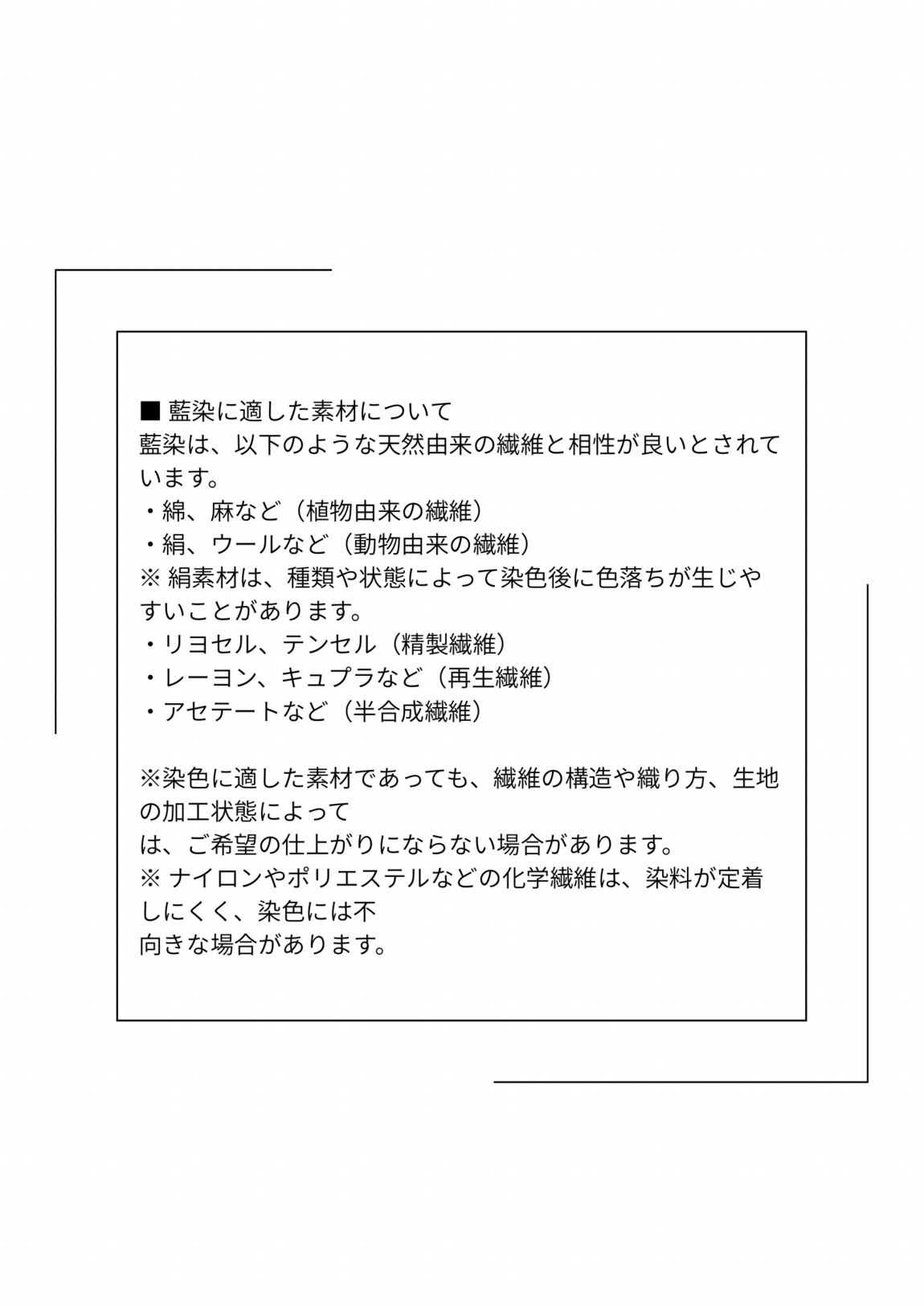 ■ 藍染に適した素材について
藍染は、以下のような天然由来の繊維と相性が良いとされています。
・綿、麻など（植物由来の繊維）
・絹、ウールなど（動物由来の繊維）
※ 絹素材は、種類や状態によって染色後に色落ちが生じやすいことがあります。
・リヨセル、テンセル（精製繊維）
・レーヨン、キュプラなど（再生繊維）
・アセテートなど（半合成繊維）

※染色に適した素材であっても、繊維の構造や織り方、生地の加工状態によって
は、ご希望の仕上がりにならない場合があります。
※ ナイロンやポリエステルなどの化学繊維は、染料が定着しにくく、染色には不
向きな場合があります。